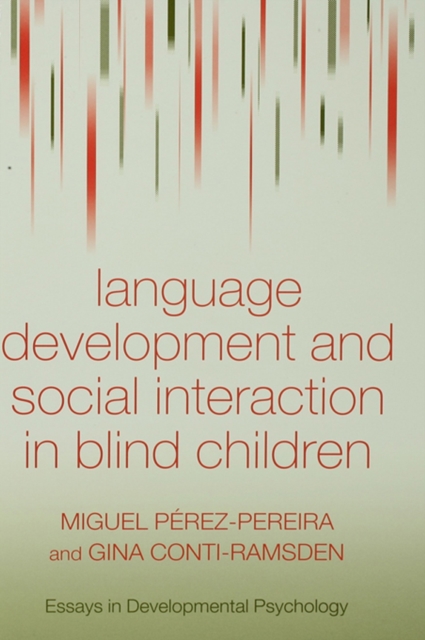 language development and social interaction in blind children

MIGUEL PÉREZ-PEREIRA and GINA CONTI-RAMSDEN

Essays in Developmental Psychology